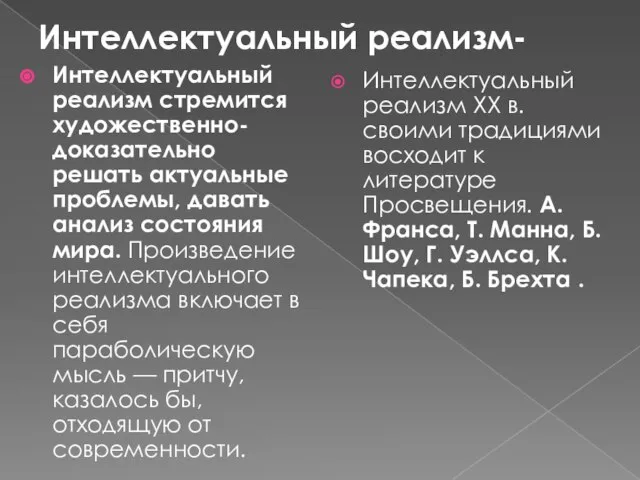 Интеллектуальный реализм-

Интеллектуальный реализм стремится художественно-доказательно решать актуальные проблемы, давать анализ состояния мира. Произведение интеллектуального реализма включает в себя параболическую мысль — притчу, казалось бы, отходящую от современности.

Интеллектуальный реализм XX в. своими традициями восходит к литературе Просвещения. А. Франса, Т. Манна, Б. Шоу, Г. Уэллса, К. Чапека, Б. Брехта .